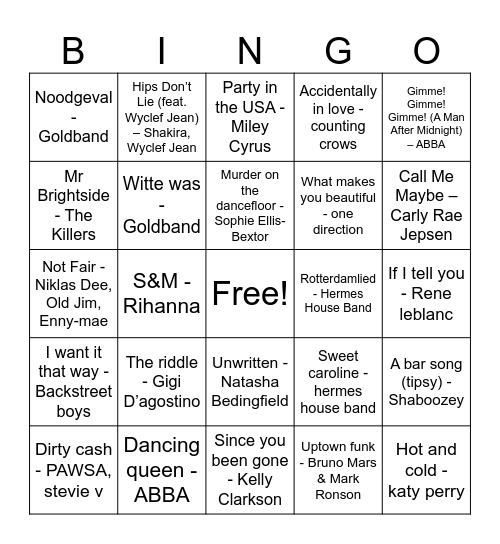 | B | I | N | G | O |
|---|---|---|---|---|
| Noodgeval - Goldband | Hips Don't Lie (feat. Wyclef Jean) – Shakira, Wyclef Jean | Party in the USA - Miley Cyrus | Accidentally in love - counting crows | Gimme! Gimme! Gimme! (A Man After Midnight) – ABBA |
| Mr Brightside - The Killers | Witte was - Goldband | Murder on the dancefloor - Sophie Ellis-Bextor | What makes you beautiful - one direction | Call Me Maybe – Carly Rae Jepsen |
| Not Fair - Niklas Dee, Old Jim, Enny-mae | S&M - Rihanna | Free! | Rotterdamlied - Hermes House Band | If I tell you - Rene leblanc |
| I want it that way - Backstreet boys | The riddle - Gigi D'agostino | Unwritten - Natasha Bedingfield | Sweet caroline - hermes house band | A bar song (tipsy) - Shaboozey |
| Dirty cash - PAWSA, stevie v | Dancing queen - ABBA | Since you been gone - Kelly Clarkson | Uptown funk - Bruno Mars & Mark Ronson | Hot and cold - katy perry |